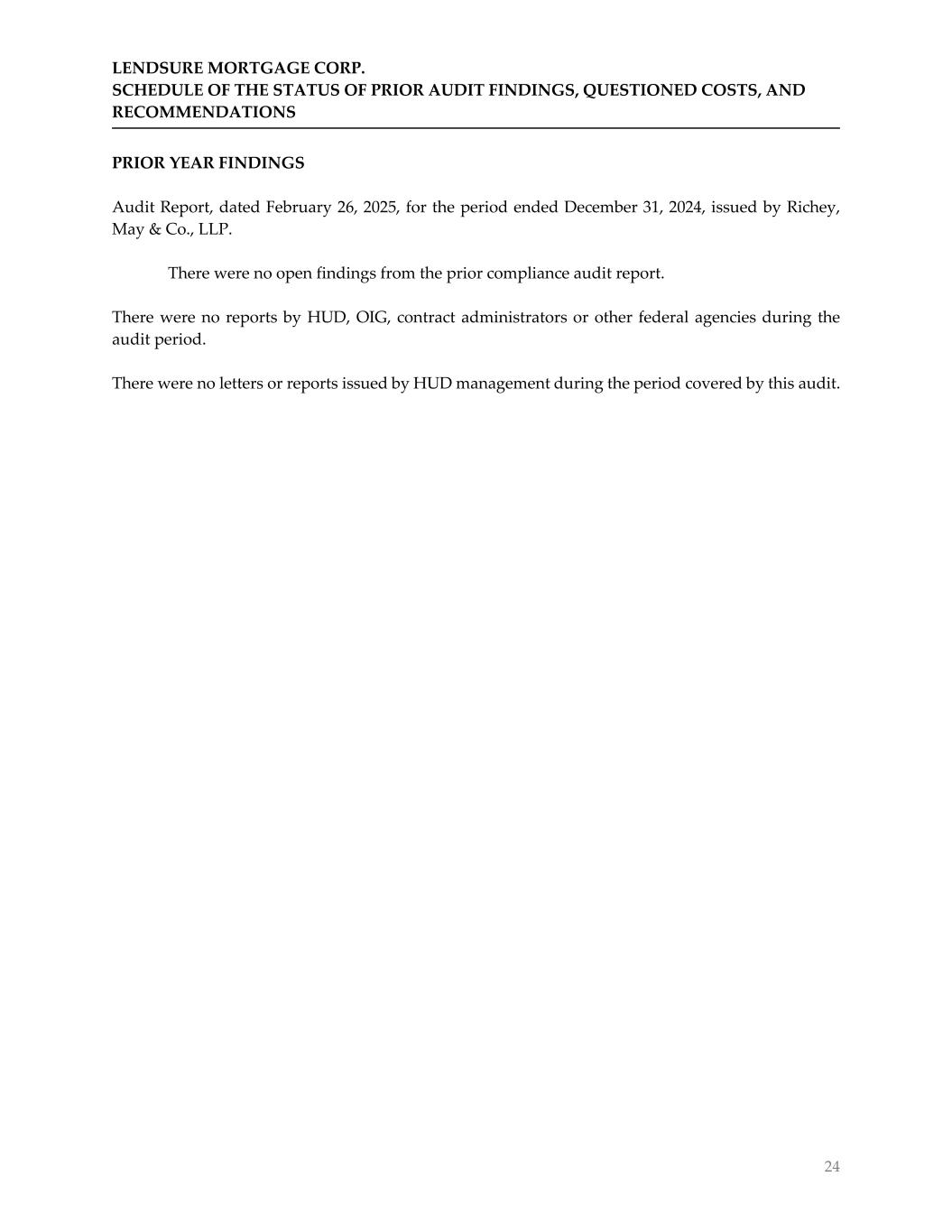 LENDSURE MORTGAGE CORP.
SCHEDULE OF THE STATUS OF PRIOR AUDIT FINDINGS, QUESTIONED COSTS, AND RECOMMENDATIONS

PRIOR YEAR FINDINGS

Audit Report, dated February 26, 2025, for the period ended December 31, 2024, issued by Richey, May & Co., LLP.

There were no open findings from the prior compliance audit report.

There were no reports by HUD, OIG, contract administrators or other federal agencies during the audit period.

There were no letters or reports issued by HUD management during the period covered by this audit.

24